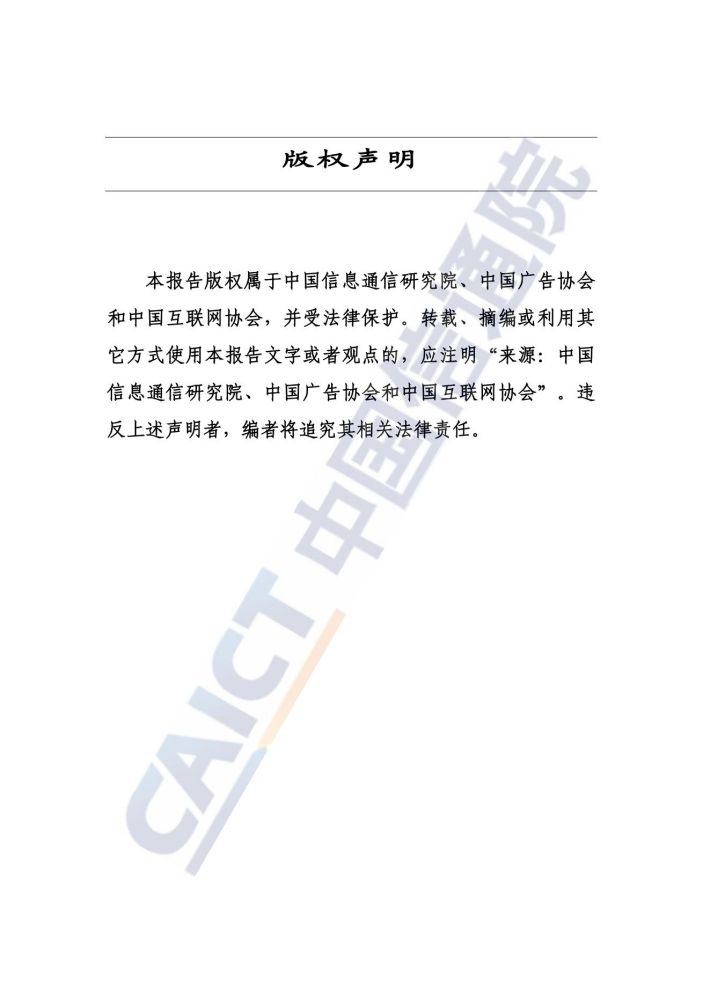 版权声明

本报告版权属于中国信息通信研究院、中国广告协会和中国互联网协会，并受法律保护。转载、摘编或利用其它方式使用本报告文字或者观点的，应注明“来源：中国信息通信研究院、中国广告协会和中国互联网协会”。违反上述声明者，编者将追究其相关法律责任。

CAICT 中国信通院